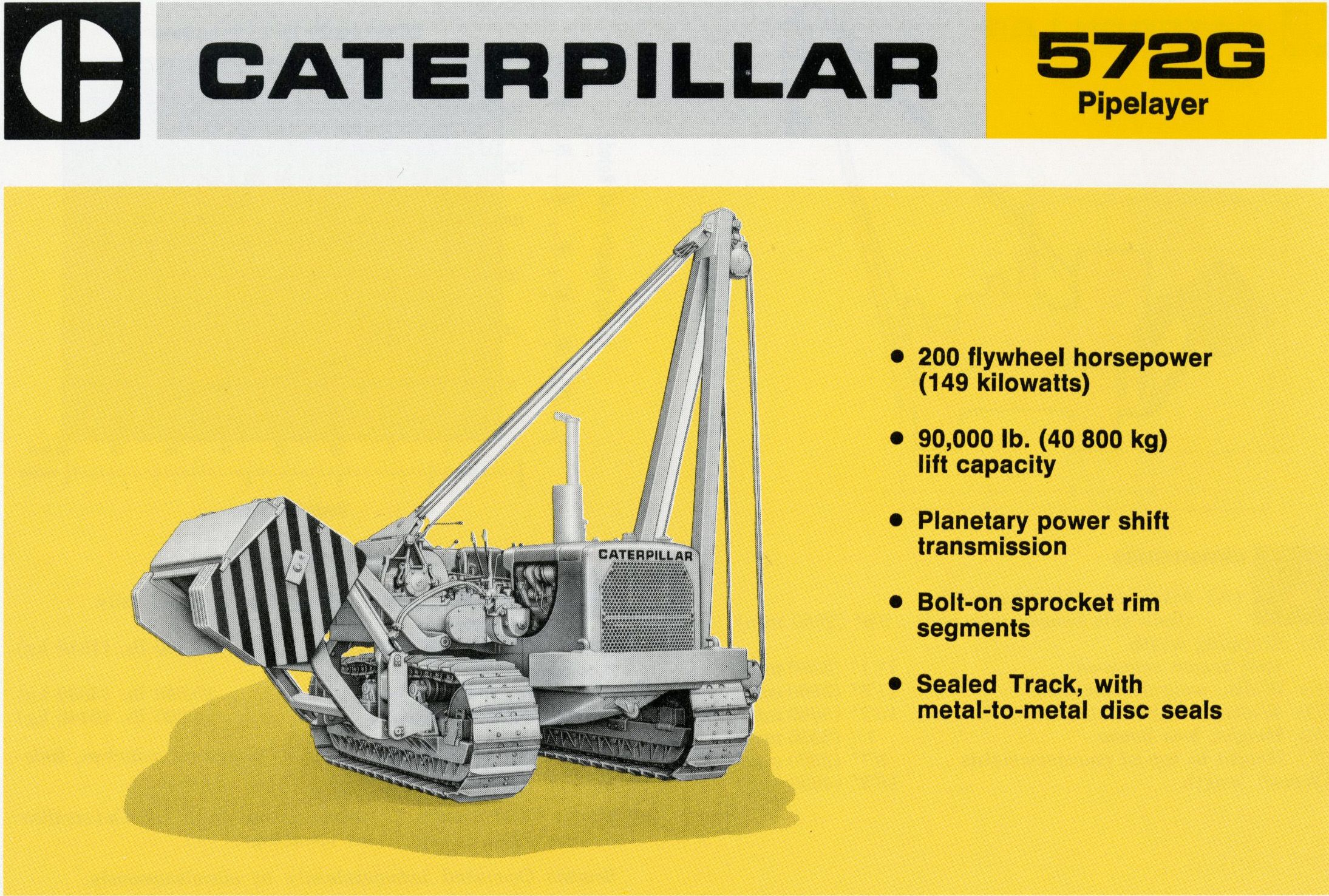 CATERPILLAR

572G
Pipelayer

CATERPILLAR

• 200 flywheel horsepower (149 kilowatts)

• 90,000 lb. (40 800 kg) lift capacity

• Planetary power shift transmission

• Bolt-on sprocket rim segments

• Sealed Track, with metal-to-metal disc seals